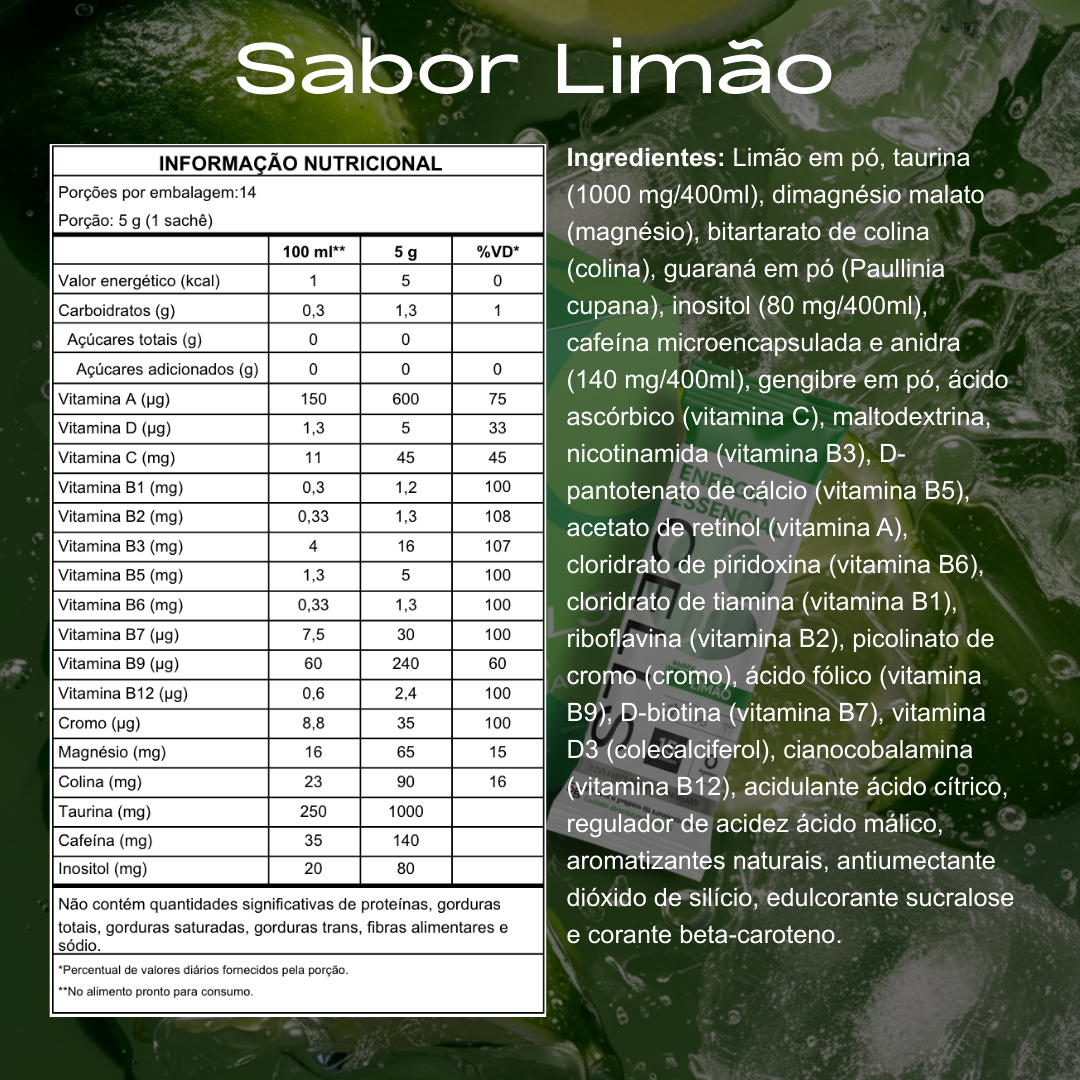 Sabor Limão

INFORMAÇÃO NUTRICIONAL

Porções por embalagem:14

Porção: 5 g (1 sachê)

| | 100 ml** | 5 g | %VD* |
|---|---|---|---|
| Valor energético (kcal) | 1 | 5 | 0 |
| Carboidratos (g) | 0,3 | 1,3 | 1 |
| Açúcares totais (g) | 0 | 0 | |
| Açúcares adicionados (g) | 0 | 0 | 0 |
| Vitamina A (µg) | 150 | 600 | 75 |
| Vitamina D (µg) | 1,3 | 5 | 33 |
| Vitamina C (mg) | 11 | 45 | 45 |
| Vitamina B1 (mg) | 0,3 | 1,2 | 100 |
| Vitamina B2 (mg) | 0,33 | 1,3 | 108 |
| Vitamina B3 (mg) | 4 | 16 | 107 |
| Vitamina B5 (mg) | 1,3 | 5 | 100 |
| Vitamina B6 (mg) | 0,33 | 1,3 | 100 |
| Vitamina B7 (µg) | 7,5 | 30 | 100 |
| Vitamina B9 (µg) | 60 | 240 | 60 |
| Vitamina B12 (µg) | 0,6 | 2,4 | 100 |
| Cromo (µg) | 8,8 | 35 | 100 |
| Magnésio (mg) | 16 | 65 | 15 |
| Colina (mg) | 23 | 90 | 16 |
| Taurina (mg) | 250 | 1000 | |
| Cafeína (mg) | 35 | 140 | |
| Inositol (mg) | 20 | 80 | |

Não contém quantidades significativas de proteínas, gorduras totais, gorduras saturadas, gorduras trans, fibras alimentares e sódio.

*Percentual de valores diários fornecidos pela porção.

**No alimento pronto para consumo.

Ingredientes: Limão em pó, taurina (1000 mg/400ml), dimagnésio malato (magnésio), bitartarato de colina (colina), guaraná em pó (Paullinia cupana), inositol (80 mg/400ml), cafeína microencapsulada e anidra (140 mg/400ml), gengibre em pó, ácido ascórbico (vitamina C), maltodextrina, nicotinamida (vitamina B3), D-pantotenato de cálcio (vitamina B5), acetato de retinol (vitamina A), cloridrato de piridoxina (vitamina B6), cloridrato de tiamina (vitamina B1), riboflavina (vitamina B2), picolinato de cromo (cromo), ácido fólico (vitamina B9), D-biotina (vitamina B7), vitamina D3 (colecalciferol), cianocobalamina (vitamina B12), acidulante ácido cítrico, regulador de acidez ácido málico, aromatizantes naturais, antiumectante dióxido de silício, edulcorante sucralose e corante beta-caroteno.